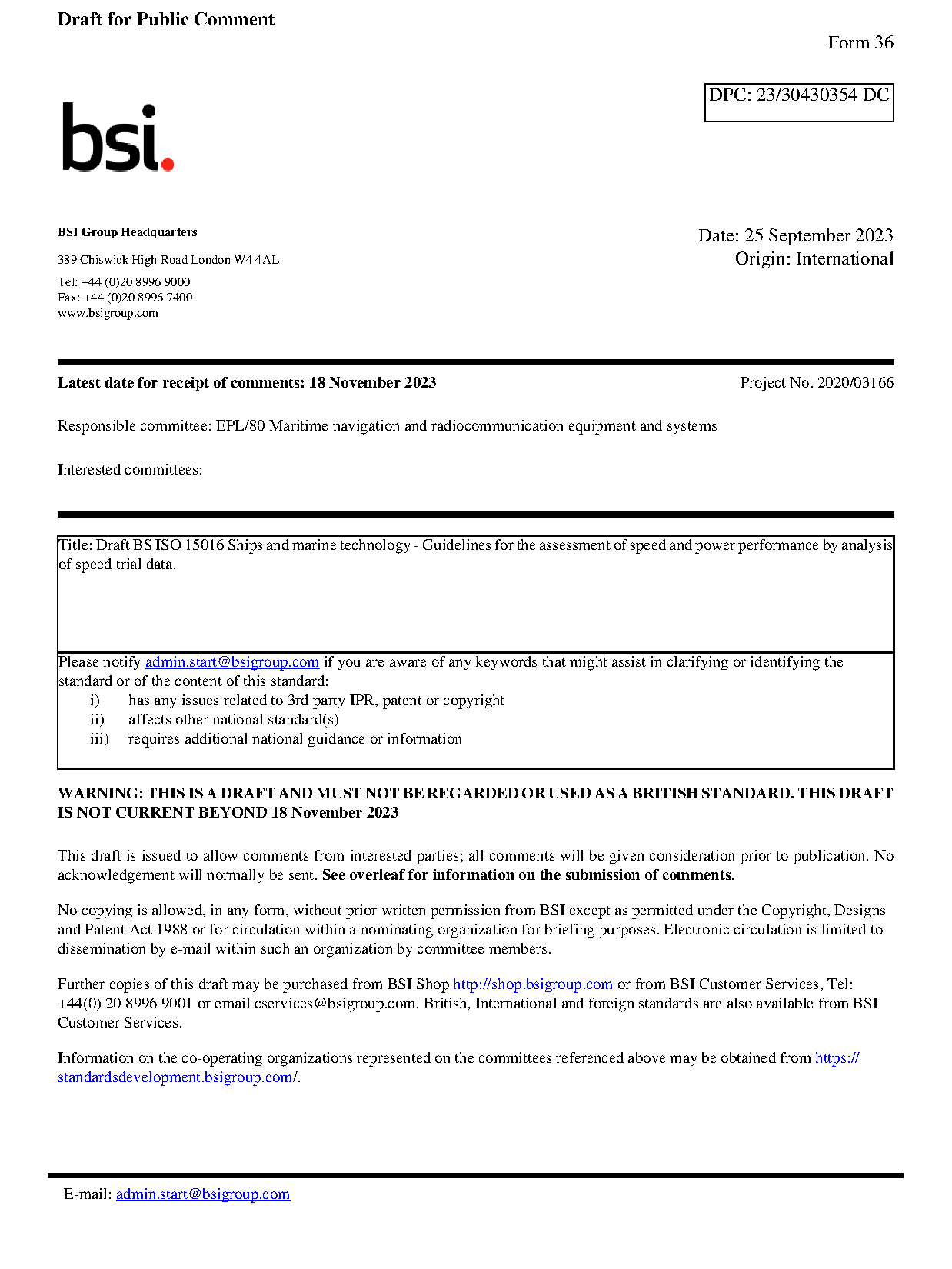 Draft for Public Comment

Form 36

DPC: 23/30430354 DC

bsi.

BSI Group Headquarters

389 Chiswick High Road London W4 4AL

Tel: +44 (0)20 8996 9000
Fax: +44 (0)20 8996 7400
www.bsigroup.com

Date: 25 September 2023
Origin: International

Latest date for receipt of comments: 18 November 2023

Project No. 2020/03166

Responsible committee: EPL/80 Maritime navigation and radiocommunication equipment and systems

Interested committees:

Title: Draft BS ISO 15016 Ships and marine technology - Guidelines for the assessment of speed and power performance by analysis of speed trial data.

Please notify admin.start@bsigroup.com if you are aware of any keywords that might assist in clarifying or identifying the standard or of the content of this standard:
i) has any issues related to 3rd party IPR, patent or copyright
ii) affects other national standard(s)
iii) requires additional national guidance or information

WARNING: THIS IS A DRAFT AND MUST NOT BE REGARDED OR USED AS A BRITISH STANDARD. THIS DRAFT IS NOT CURRENT BEYOND 18 November 2023

This draft is issued to allow comments from interested parties; all comments will be given consideration prior to publication. No acknowledgement will normally be sent. See overleaf for information on the submission of comments.

No copying is allowed, in any form, without prior written permission from BSI except as permitted under the Copyright, Designs and Patent Act 1988 or for circulation within a nominating organization for briefing purposes. Electronic circulation is limited to dissemination by e-mail within such an organization by committee members.

Further copies of this draft may be purchased from BSI Shop http://shop.bsigroup.com or from BSI Customer Services, Tel: +44(0) 20 8996 9001 or email cservices@bsigroup.com. British, International and foreign standards are also available from BSI Customer Services.

Information on the co-operating organizations represented on the committees referenced above may be obtained from https://standardsdevelopment.bsigroup.com/.

E-mail: admin.start@bsigroup.com